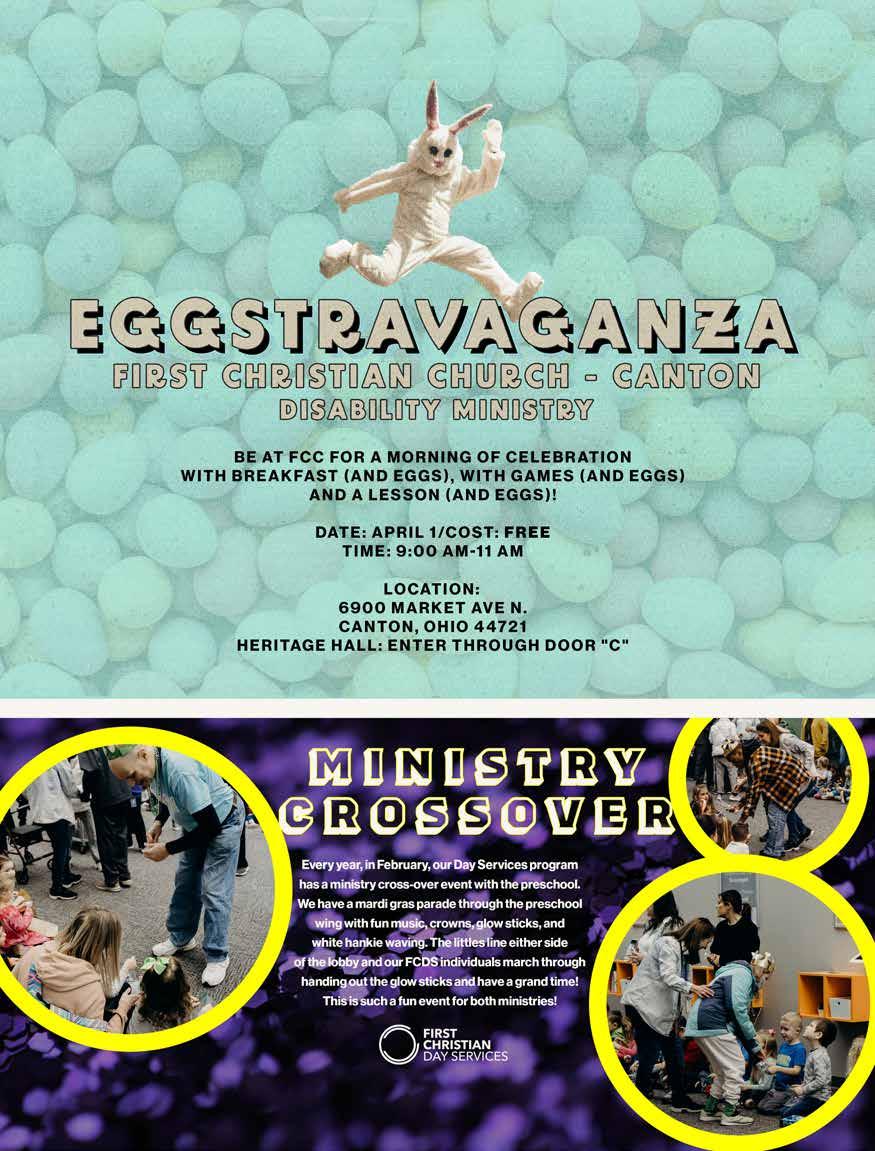 EGGSTRAVAGANZA
FIRST CHRISTIAN CHURCH - CANTON
DISABILITY MINISTRY

BE AT FCC FOR A MORNING OF CELEBRATION WITH BREAKFAST (AND EGGS), WITH GAMES (AND EGGS) AND A LESSON (AND EGGS)!

DATE: APRIL 1/COST: FREE
TIME: 9:00 AM-11 AM

LOCATION:
6900 MARKET AVE N.
CANTON, OHIO 44721
HERITAGE HALL: ENTER THROUGH DOOR "C"

MINISTRY CROSSOVER

Every year, in February, our Day Services program has a ministry cross-over event with the preschool. We have a mardi gras parade through the preschool wing with fun music, crowns, glow sticks, and white hankie waving. The littles line either side of the lobby and our FCDS individuals march through handing out the glow sticks and have a grand time! This is such a fun event for both ministries!

FIRST CHRISTIAN DAY SERVICES